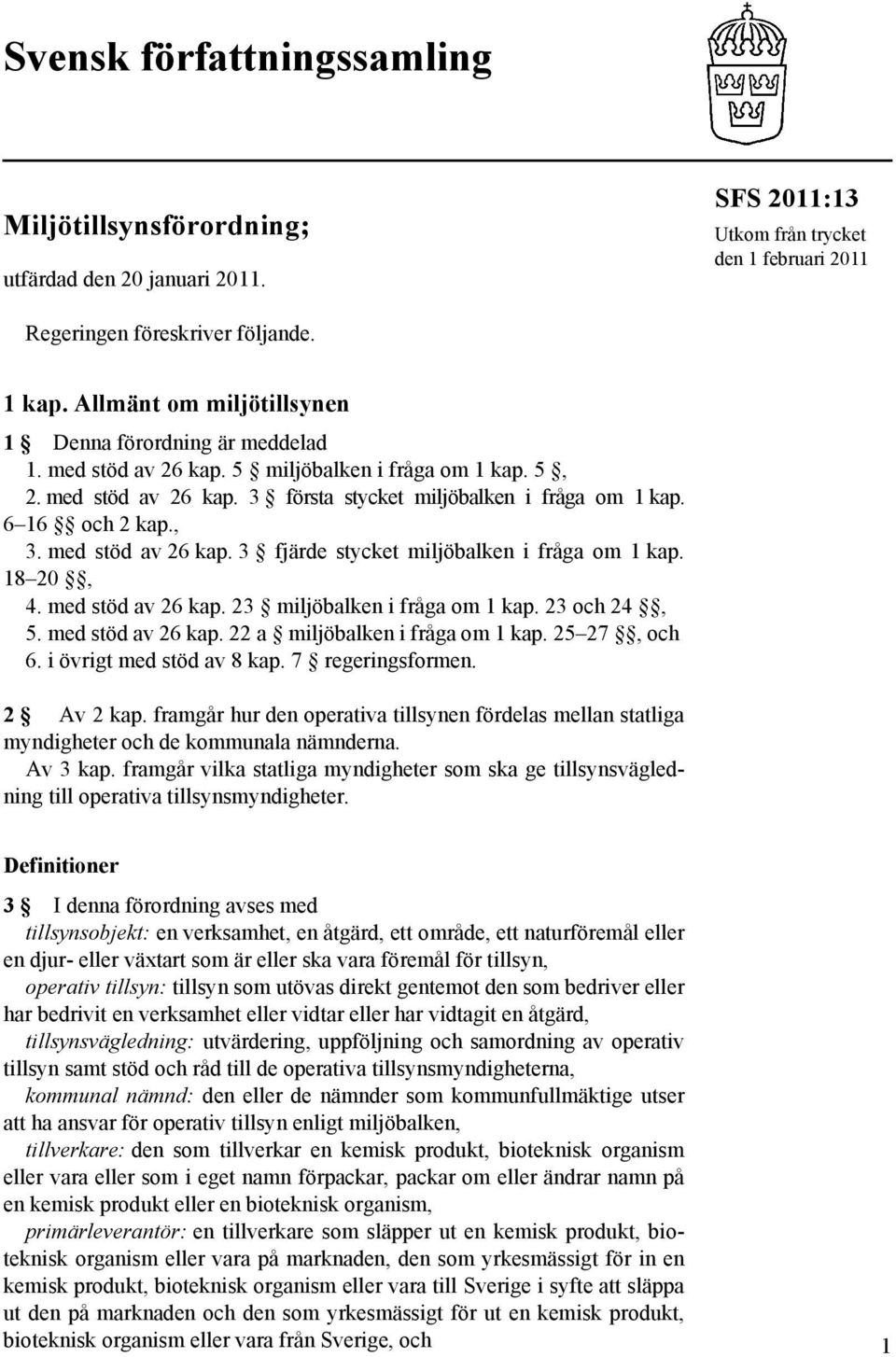 Svensk författningssamling

Miljötillsynsförordning;

utfärdad den 20 januari 2011.

SFS 2011:13
Utkom från trycket
den 1 februari 2011

Regeringen föreskriver följande.

1 kap. Allmänt om miljötillsynen

1 § Denna förordning är meddelad
1. med stöd av 26 kap. 5 § miljöbalken i fråga om 1 kap. 5 §,
2. med stöd av 26 kap. 3 § första stycket miljöbalken i fråga om 1 kap. 6–16 §§ och 2 kap.,
3. med stöd av 26 kap. 3 § fjärde stycket miljöbalken i fråga om 1 kap. 18–20 §§,
4. med stöd av 26 kap. 23 § miljöbalken i fråga om 1 kap. 23 och 24 §§,
5. med stöd av 26 kap. 22 a § miljöbalken i fråga om 1 kap. 25–27 §§, och
6. i övrigt med stöd av 8 kap. 7 § regeringsformen.

2 § Av 2 kap. framgår hur den operativa tillsynen fördelas mellan statliga myndigheter och de kommunala nämnderna.
Av 3 kap. framgår vilka statliga myndigheter som ska ge tillsynsvägledning till operativa tillsynsmyndigheter.

Definitioner

3 § I denna förordning avses med
tillsynsobjekt: en verksamhet, en åtgärd, ett område, ett naturföremål eller en djur- eller växtart som är eller ska vara föremål för tillsyn,
operativ tillsyn: tillsyn som utövas direkt gentemot den som bedriver eller har bedrivit en verksamhet eller vidtar eller har vidtagit en åtgärd,
tillsynsvägledning: utvärdering, uppföljning och samordning av operativ tillsyn samt stöd och råd till de operativa tillsynsmyndigheterna,
kommunal nämnd: den eller de nämnder som kommunfullmäktige utser att ha ansvar för operativ tillsyn enligt miljöbalken,
tillverkare: den som tillverkar en kemisk produkt, bioteknisk organism eller vara eller som i eget namn förpackar, packar om eller ändrar namn på en kemisk produkt eller en bioteknisk organism,
primärleverantör: en tillverkare som släpper ut en kemisk produkt, bioteknisk organism eller vara på marknaden, den som yrkesmässigt för in en kemisk produkt, bioteknisk organism eller vara till Sverige i syfte att släppa ut den på marknaden och den som yrkesmässigt för ut en kemisk produkt, bioteknisk organism eller vara från Sverige, och

1